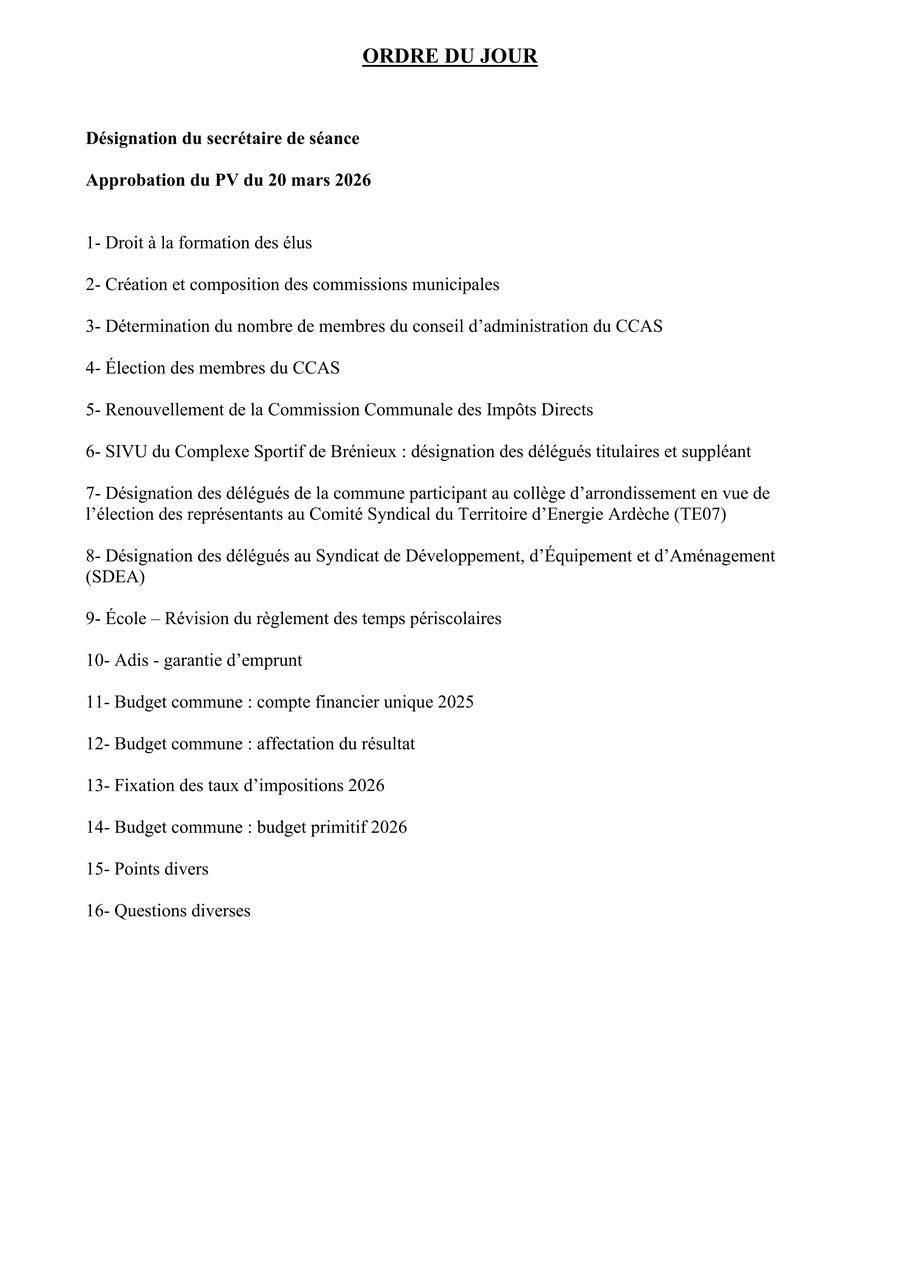 ORDRE DU JOUR

Désignation du secrétaire de séance

Approbation du PV du 20 mars 2026

1- Droit à la formation des élus

2- Création et composition des commissions municipales

3- Détermination du nombre de membres du conseil d’administration du CCAS

4- Élection des membres du CCAS

5- Renouvellement de la Commission Communale des Impôts Directs

6- SIVU du Complexe Sportif de Brénieux : désignation des délégués titulaires et suppléant

7- Désignation des délégués de la commune participant au collège d’arrondissement en vue de l’élection des représentants au Comité Syndical du Territoire d’Energie Ardèche (TE07)

8- Désignation des délégués au Syndicat de Développement, d’Équipement et d’Aménagement (SDEA)

9- École – Révision du règlement des temps périscolaires

10- Adis - garantie d’emprunt

11- Budget commune : compte financier unique 2025

12- Budget commune : affectation du résultat

13- Fixation des taux d’impositions 2026

14- Budget commune : budget primitif 2026

15- Points divers

16- Questions diverses